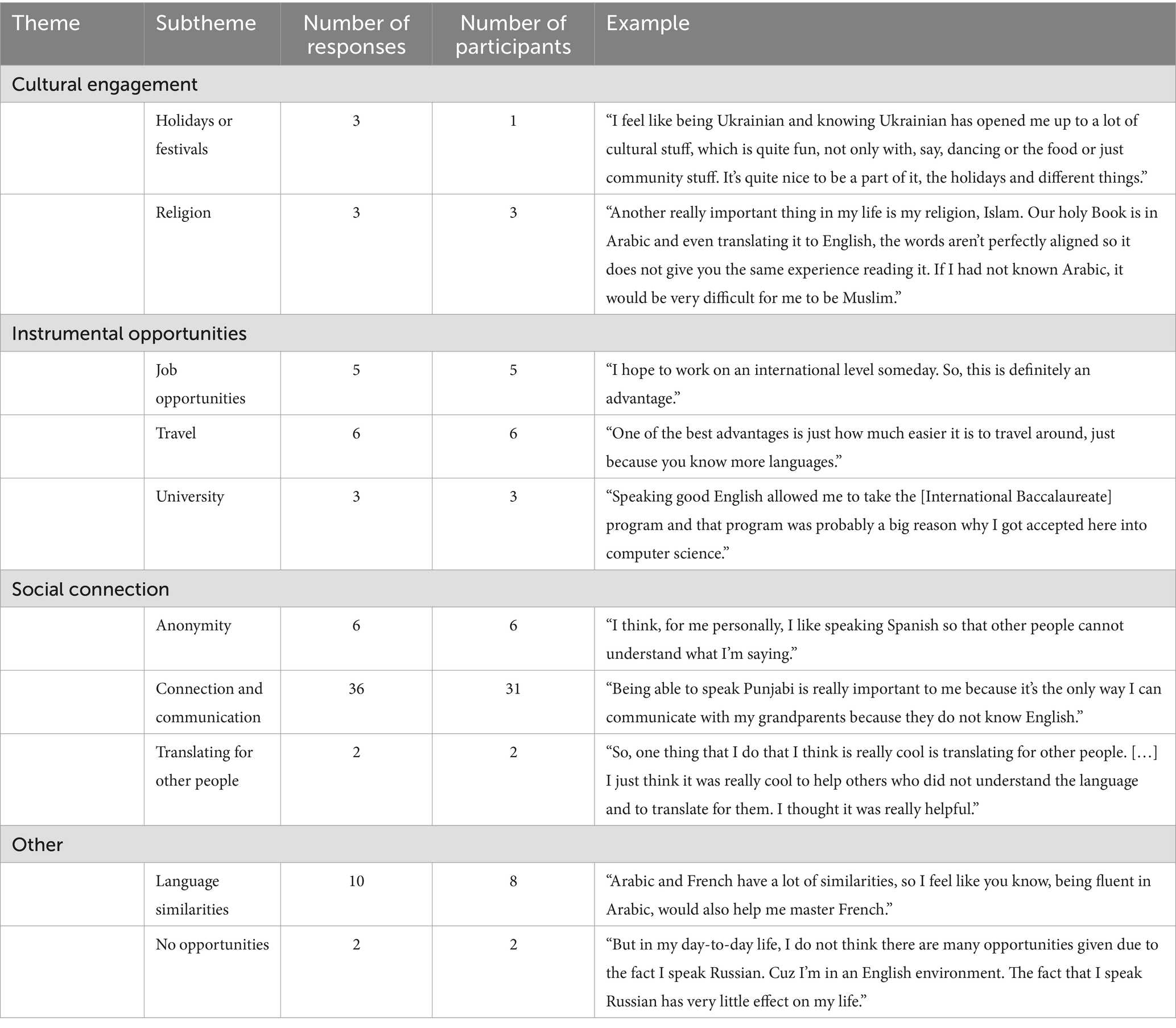 | Theme | Subtheme | Number of responses | Number of participants | Example |
|---|---|---|---|---|
| Cultural engagement | | | | |
| | Holidays or festivals | 3 | 1 | “I feel like being Ukrainian and knowing Ukrainian has opened me up to a lot of cultural stuff, which is quite fun, not only with, say, dancing or the food or just community stuff. It’s quite nice to be a part of it, the holidays and different things.” |
| | Religion | 3 | 3 | “Another really important thing in my life is my religion, Islam. Our holy Book is in Arabic and even translating it to English, the words aren’t perfectly aligned so it does not give you the same experience reading it. If I had not known Arabic, it would be very difficult for me to be Muslim.” |
| Instrumental opportunities | | | | |
| | Job opportunities | 5 | 5 | “I hope to work on an international level someday. So, this is definitely an advantage.” |
| | Travel | 6 | 6 | “One of the best advantages is just how much easier it is to travel around, just because you know more languages.” |
| | University | 3 | 3 | “Speaking good English allowed me to take the [International Baccalaureate] program and that program was probably a big reason why I got accepted here into computer science.” |
| Social connection | | | | |
| | Anonymity | 6 | 6 | “I think, for me personally, I like speaking Spanish so that other people cannot understand what I’m saying.” |
| | Connection and communication | 36 | 31 | “Being able to speak Punjabi is really important to me because it’s the only way I can communicate with my grandparents because they do not know English.” |
| | Translating for other people | 2 | 2 | “So, one thing that I do that I think is really cool is translating for other people. […] I just think it was really cool to help others who did not understand the language and to translate for them. I thought it was really helpful.” |
| Other | | | | |
| | Language similarities | 10 | 8 | “Arabic and French have a lot of similarities, so I feel like you know, being fluent in Arabic, would also help me master French.” |
| | No opportunities | 2 | 2 | “But in my day-to-day life, I do not think there are many opportunities given due to the fact I speak Russian. Cuz I’m in an English environment. The fact that I speak Russian has very little effect on my life.” |